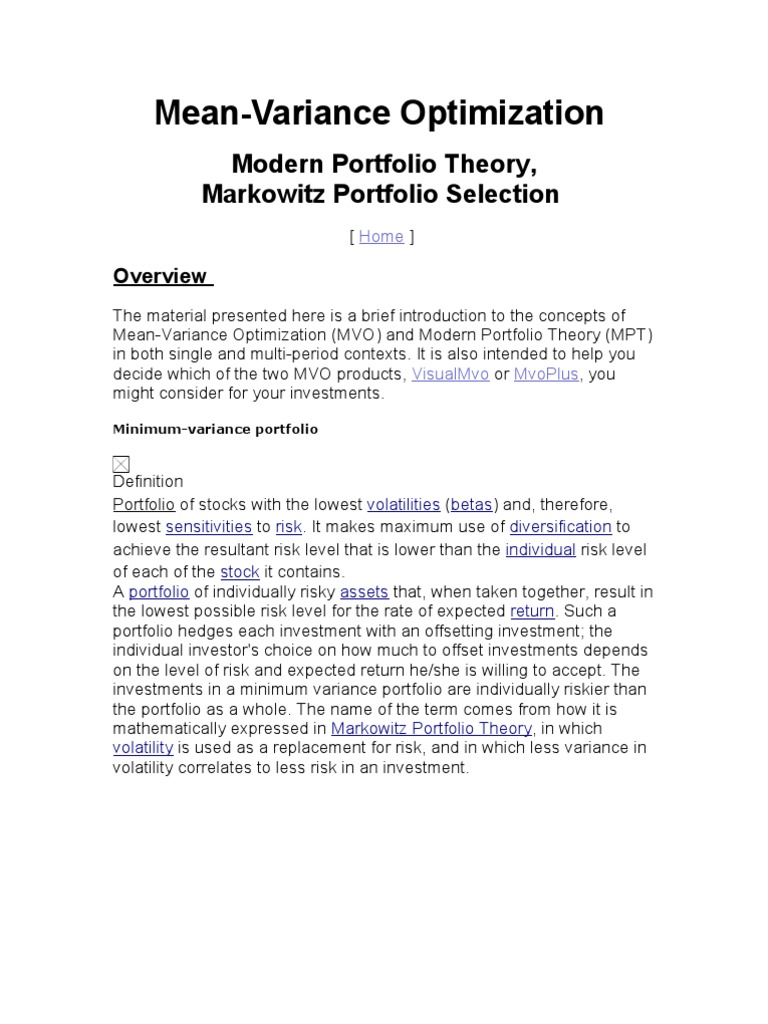 Mean-Variance Optimization

Modern Portfolio Theory,
Markowitz Portfolio Selection

[ Home ]

Overview

The material presented here is a brief introduction to the concepts of Mean-Variance Optimization (MVO) and Modern Portfolio Theory (MPT) in both single and multi-period contexts. It is also intended to help you decide which of the two MVO products, VisualMvo or MvoPlus, you might consider for your investments.

Minimum-variance portfolio

Definition
Portfolio of stocks with the lowest volatilities (betas) and, therefore, lowest sensitivities to risk. It makes maximum use of diversification to achieve the resultant risk level that is lower than the individual risk level of each of the stock it contains.
A portfolio of individually risky assets that, when taken together, result in the lowest possible risk level for the rate of expected return. Such a portfolio hedges each investment with an offsetting investment; the individual investor's choice on how much to offset investments depends on the level of risk and expected return he/she is willing to accept. The investments in a minimum variance portfolio are individually riskier than the portfolio as a whole. The name of the term comes from how it is mathematically expressed in Markowitz Portfolio Theory, in which volatility is used as a replacement for risk, and in which less variance in volatility correlates to less risk in an investment.